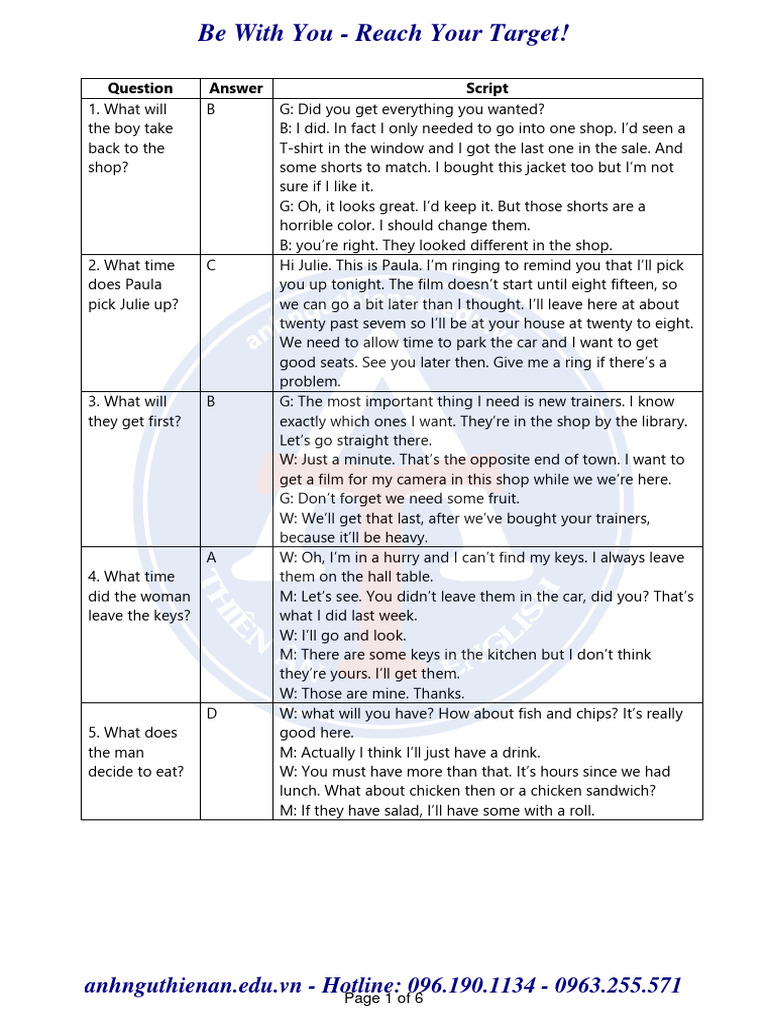 Be With You - Reach Your Target!

| Question | Answer | Script |
|---|---|---|
| 1. What will the boy take back to the shop? | B | G: Did you get everything you wanted? B: I did. In fact I only needed to go into one shop. I'd seen a T-shirt in the window and I got the last one in the sale. And some shorts to match. I bought this jacket too but I'm not sure if I like it. G: Oh, it looks great. I'd keep it. But those shorts are a horrible color. I should change them. B: you're right. They looked different in the shop. |
| 2. What time does Paula pick Julie up? | C | Hi Julie. This is Paula. I'm ringing to remind you that I'll pick you up tonight. The film doesn't start until eight fifteen, so we can go a bit later than I thought. I'll leave here at about twenty past sevem so I'll be at your house at twenty to eight. We need to allow time to park the car and I want to get good seats. See you later then. Give me a ring if there's a problem. |
| 3. What will they get first? | B | G: The most important thing I need is new trainers. I know exactly which ones I want. They're in the shop by the library. Let's go straight there. W: Just a minute. That's the opposite end of town. I want to get a film for my camera in this shop while we we're here. G: Don't forget we need some fruit. W: We'll get that last, after we've bought your trainers, because it'll be heavy. |
| 4. What time did the woman leave the keys? | A | W: Oh, I'm in a hurry and I can't find my keys. I always leave them on the hall table. M: Let's see. You didn't leave them in the car, did you? That's what I did last week. W: I'll go and look. M: There are some keys in the kitchen but I don't think they're yours. I'll get them. W: Those are mine. Thanks. |
| 5. What does the man decide to eat? | D | W: what will you have? How about fish and chips? It's really good here. M: Actually I think I'll just have a drink. W: You must have more than that. It's hours since we had lunch. What about chicken then or a chicken sandwich? M: If they have salad, I'll have some with a roll. |

anhnguthienan.edu.vn - Hotline: 096.190.1134 - 0963.255.571
Page 1 of 6